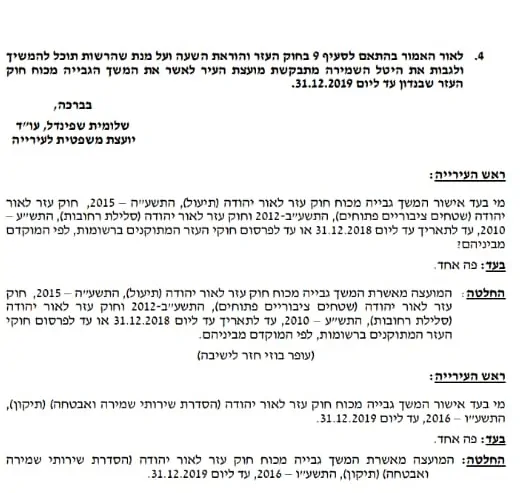 4. לאור האמור בהתאם לסעיף 9 בחוק העזר והוראת השעה ועל מנת שהרשות תוכל להמשיך ולגבות את היטל השמירה מתבקשת מועצת העיר לאשר את המשך הגבייה מכוח חוק העזר שבנדון עד ליום 31.12.2019.

בברכה,

שלומית שפינדל, עו"ד
יועצת משפטית לעירייה

ראש העירייה:

מי בעד אישור המשך גבייה מכוח חוק עזר לאור יהודה (תיעול), התשע"ה – 2015, חוק עזר לאור יהודה (שטחים ציבוריים פתוחים), התשע"ב-2012 וחוק עזר לאור יהודה (סלילת רחובות), התש"ע – 2010, עד לתאריך עד ליום 31.12.2018 או עד לפרסום חוקי העזר המתוקנים ברשומות, לפי המוקדם מביניהם?

בעד: פה אחד.

החלטה: המועצה מאשרת המשך גבייה מכוח חוק עזר לאור יהודה (תיעול), התשע"ה – 2015, חוק עזר לאור יהודה (שטחים ציבוריים פתוחים), התשע"ב-2012 וחוק עזר לאור יהודה (סלילת רחובות), התש"ע – 2010, עד לתאריך עד ליום 31.12.2018 או עד לפרסום חוקי העזר המתוקנים ברשומות, לפי המוקדם מביניהם.

(עופר בוזי חזר לישיבה)

ראש העירייה:

מי בעד אישור המשך גבייה מכוח חוק עזר לאור יהודה (הסדרת שירותי שמירה ואבטחה) (תיקון), התשע"ו – 2016, עד ליום 31.12.2019.

בעד: פה אחד.

החלטה: המועצה מאשרת המשך גבייה מכוח חוק עזר לאור יהודה (הסדרת שירותי שמירה ואבטחה) (תיקון), התשע"ו – 2016, עד ליום 31.12.2019.